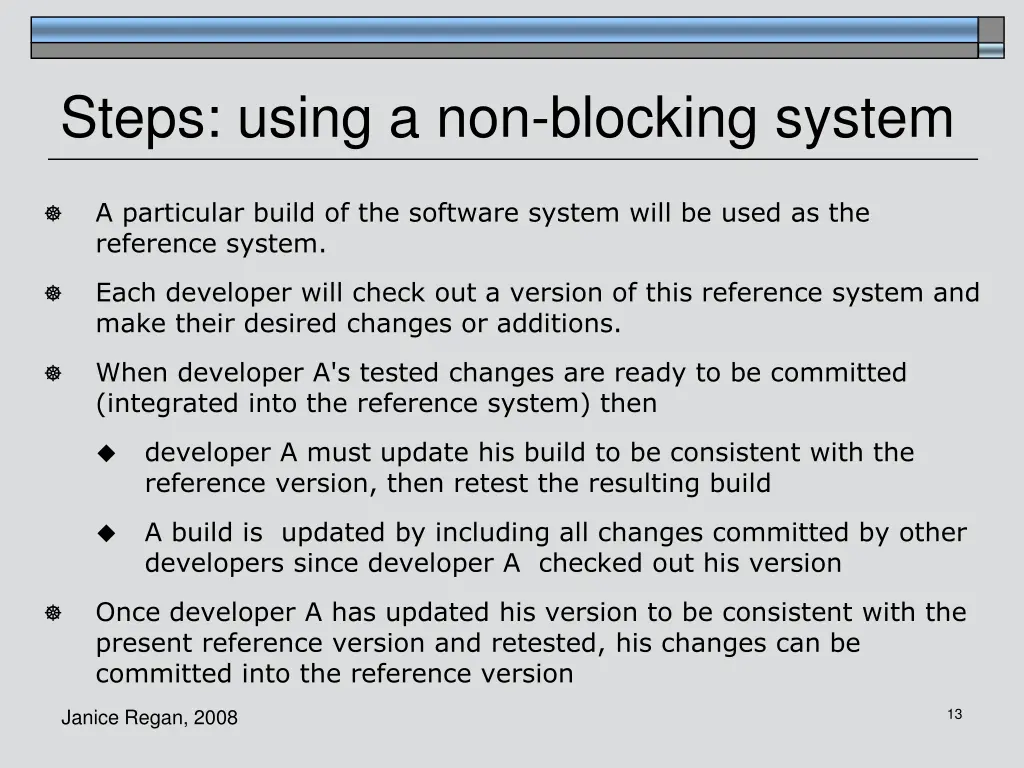 Steps: using a non-blocking system

A particular build of the software system will be used as the reference system.

Each developer will check out a version of this reference system and make their desired changes or additions.

When developer A's tested changes are ready to be committed (integrated into the reference system) then

developer A must update his build to be consistent with the reference version, then retest the resulting build

A build is updated by including all changes committed by other developers since developer A checked out his version

Once developer A has updated his version to be consistent with the present reference version and retested, his changes can be committed into the reference version

Janice Regan, 2008

13